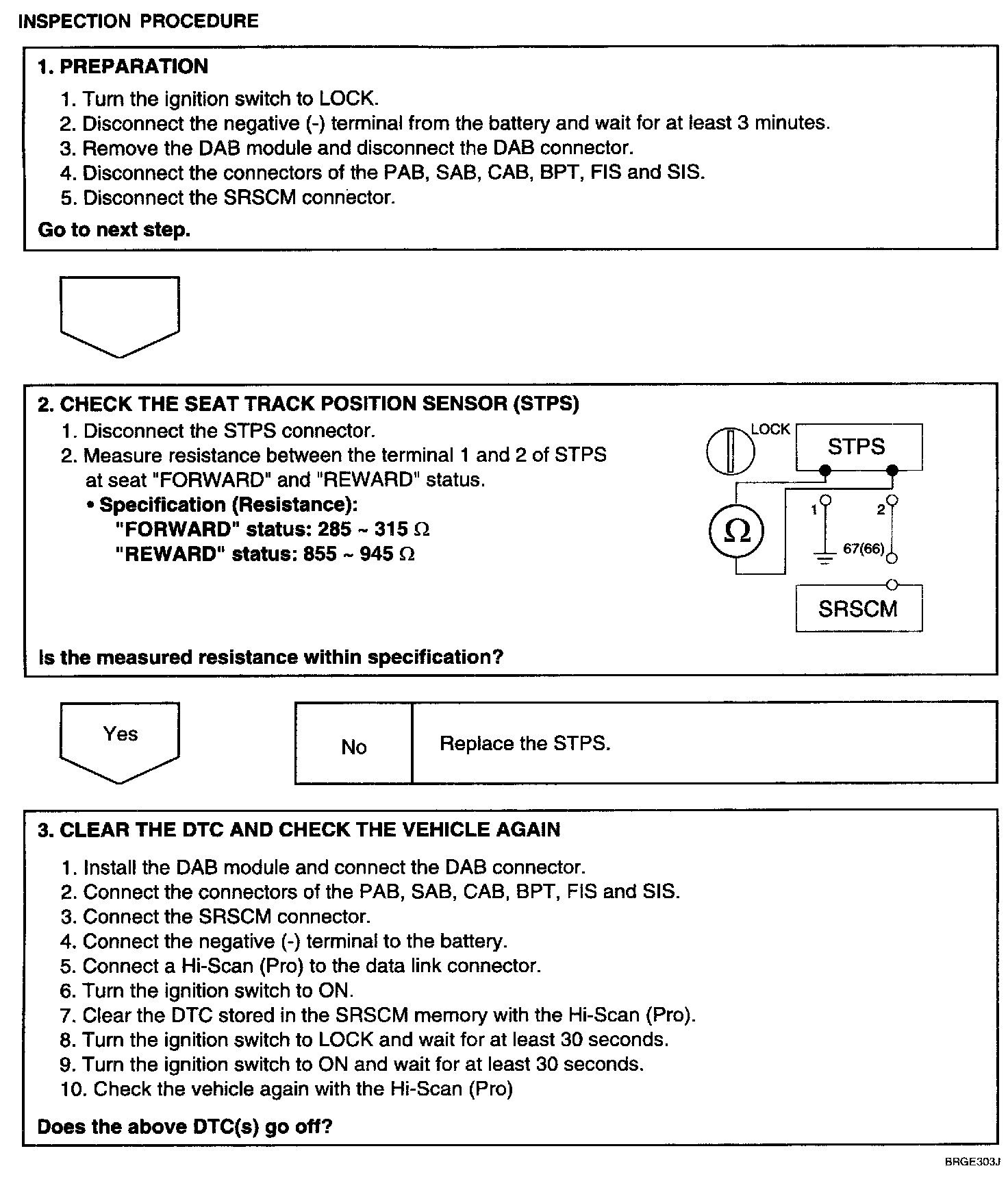 INSPECTION PROCEDURE

1. PREPARATION

1. Turn the ignition switch to LOCK.
2. Disconnect the negative (-) terminal from the battery and wait for at least 3 minutes.
3. Remove the DAB module and disconnect the DAB connector.
4. Disconnect the connectors of the PAB, SAB, CAB, BPT, FIS and SIS.
5. Disconnect the SRSCM connector.

Go to next step.

2. CHECK THE SEAT TRACK POSITION SENSOR (STPS)

1. Disconnect the STPS connector.
2. Measure resistance between the terminal 1 and 2 of STPS at seat "FORWARD" and "REWARD" status.
• Specification (Resistance):
"FORWARD" status: 285 ~ 315 $\Omega$
"REWARD" status: 855 ~ 945 $\Omega$

LOCK
STPS
$\Omega$
1
2
67(66)
SRSCM

Is the measured resistance within specification?

Yes

No

Replace the STPS.

3. CLEAR THE DTC AND CHECK THE VEHICLE AGAIN

1. Install the DAB module and connect the DAB connector.
2. Connect the connectors of the PAB, SAB, CAB, BPT, FIS and SIS.
3. Connect the SRSCM connector.
4. Connect the negative (-) terminal to the battery.
5. Connect a Hi-Scan (Pro) to the data link connector.
6. Turn the ignition switch to ON.
7. Clear the DTC stored in the SRSCM memory with the Hi-Scan (Pro).
8. Turn the ignition switch to LOCK and wait for at least 30 seconds.
9. Turn the ignition switch to ON and wait for at least 30 seconds.
10. Check the vehicle again with the Hi-Scan (Pro)

Does the above DTC(s) go off?

BRGE303J